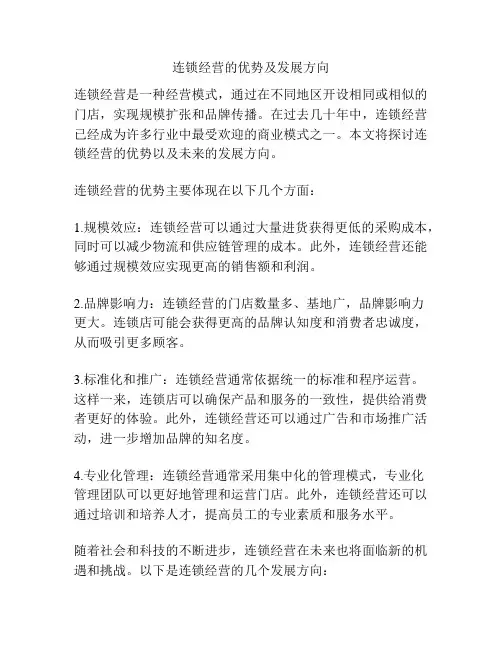 连锁经营的优势及发展方向

连锁经营是一种经营模式，通过在不同地区开设相同或相似的门店，实现规模扩张和品牌传播。在过去几十年中，连锁经营已经成为许多行业中最受欢迎的商业模式之一。本文将探讨连锁经营的优势以及未来的发展方向。

连锁经营的优势主要体现在以下几个方面：

1.规模效应：连锁经营可以通过大量进货获得更低的采购成本，同时可以减少物流和供应链管理的成本。此外，连锁经营还能够通过规模效应实现更高的销售额和利润。

2.品牌影响力：连锁经营的门店数量多、基地广，品牌影响力更大。连锁店可能会获得更高的品牌认知度和消费者忠诚度，从而吸引更多顾客。

3.标准化和推广：连锁经营通常依据统一的标准和程序运营。这样一来，连锁店可以确保产品和服务的一致性，提供给消费者更好的体验。此外，连锁经营还可以通过广告和市场推广活动，进一步增加品牌的知名度。

4.专业化管理：连锁经营通常采用集中化的管理模式，专业化管理团队可以更好地管理和运营门店。此外，连锁经营还可以通过培训和培养人才，提高员工的专业素质和服务水平。

随着社会和科技的不断进步，连锁经营在未来也将面临新的机遇和挑战。以下是连锁经营的几个发展方向：